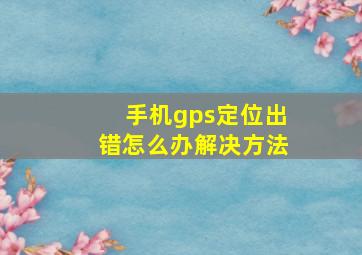 手机gps定位出错怎么办解决方法